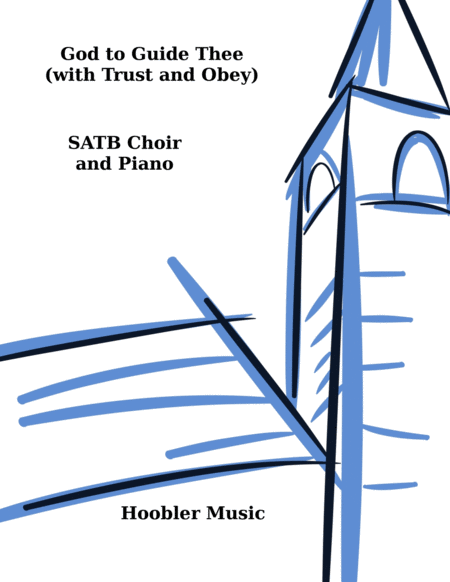 God to Guide Thee
(with Trust and Obey)

SATB Choir
and Piano

Hoobler Music